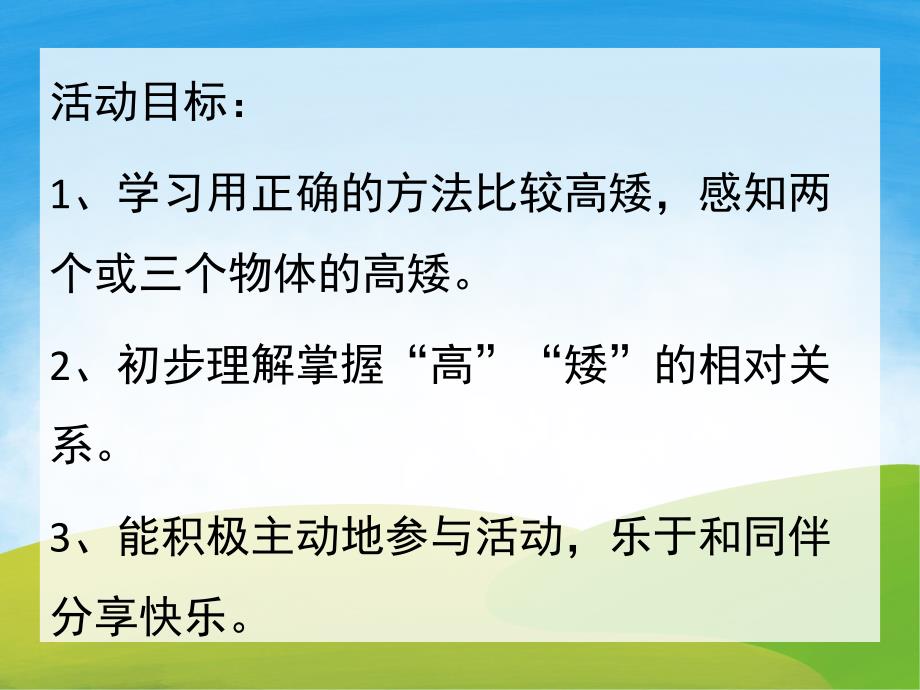 活动目标：

1、学习用正确的方法比较高矮，感知两个或三个物体的高矮。

2、初步理解掌握“高”“矮”的相对关系。

3、能积极主动地参与活动，乐于和同伴分享快乐。